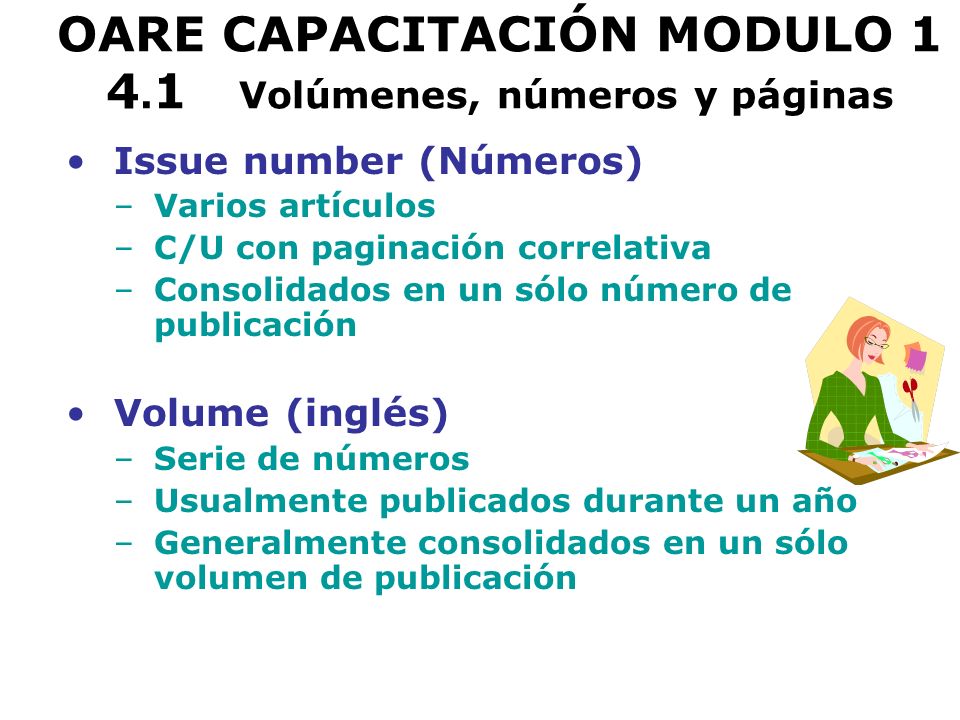 OARE CAPACITACIÓN MODULO 1
4.1 Volúmenes, números y páginas

• Issue number (Números)
– Varios artículos
– C/U con paginación correlativa
– Consolidados en un sólo número de publicación

• Volume (inglés)
– Serie de números
– Usualmente publicados durante un año
– Generalmente consolidados en un sólo volumen de publicación